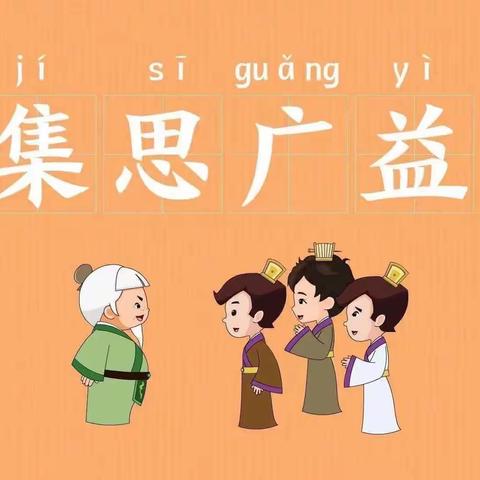 jí sī guǎng yì
集思广益